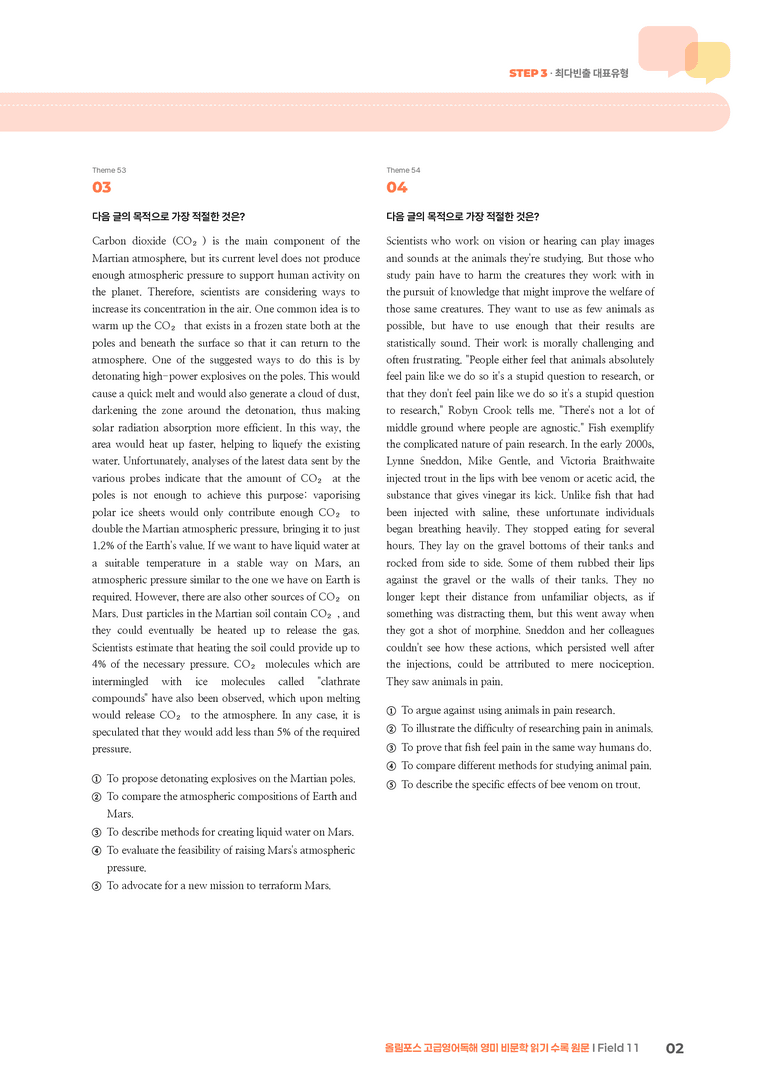 STEP 3 · 최다빈출 대표유형

Theme 53
03

다음 글의 목적으로 가장 적절한 것은?

Carbon dioxide ($CO_2$) is the main component of the Martian atmosphere, but its current level does not produce enough atmospheric pressure to support human activity on the planet. Therefore, scientists are considering ways to increase its concentration in the air. One common idea is to warm up the $CO_2$ that exists in a frozen state both at the poles and beneath the surface so that it can return to the atmosphere. One of the suggested ways to do this is by detonating high-power explosives on the poles. This would cause a quick melt and would also generate a cloud of dust, darkening the zone around the detonation, thus making solar radiation absorption more efficient. In this way, the area would heat up faster, helping to liquefy the existing water. Unfortunately, analyses of the latest data sent by the various probes indicate that the amount of $CO_2$ at the poles is not enough to achieve this purpose: vaporising polar ice sheets would only contribute enough $CO_2$ to double the Martian atmospheric pressure, bringing it to just 1.2% of the Earth's value. If we want to have liquid water at a suitable temperature in a stable way on Mars, an atmospheric pressure similar to the one we have on Earth is required. However, there are also other sources of $CO_2$ on Mars. Dust particles in the Martian soil contain $CO_2$, and they could eventually be heated up to release the gas. Scientists estimate that heating the soil could provide up to 4% of the necessary pressure. $CO_2$ molecules which are intermingled with ice molecules called "clathrate compounds" have also been observed, which upon melting would release $CO_2$ to the atmosphere. In any case, it is speculated that they would add less than 5% of the required pressure.

① To propose detonating explosives on the Martian poles.
② To compare the atmospheric compositions of Earth and Mars.
③ To describe methods for creating liquid water on Mars.
④ To evaluate the feasibility of raising Mars's atmospheric pressure.
⑤ To advocate for a new mission to terraform Mars.

Theme 54
04

다음 글의 목적으로 가장 적절한 것은?

Scientists who work on vision or hearing can play images and sounds at the animals they're studying. But those who study pain have to harm the creatures they work with in the pursuit of knowledge that might improve the welfare of those same creatures. They want to use as few animals as possible, but have to use enough that their results are statistically sound. Their work is morally challenging and often frustrating. "People either feel that animals absolutely feel pain like we do so it's a stupid question to research, or that they don't feel pain like we do so it's a stupid question to research," Robyn Crook tells me. "There's not a lot of middle ground where people are agnostic." Fish exemplify the complicated nature of pain research. In the early 2000s, Lynne Sneddon, Mike Gentle, and Victoria Braithwaite injected trout in the lips with bee venom or acetic acid, the substance that gives vinegar its kick. Unlike fish that had been injected with saline, these unfortunate individuals began breathing heavily. They stopped eating for several hours. They lay on the gravel bottoms of their tanks and rocked from side to side. Some of them rubbed their lips against the gravel or the walls of their tanks. They no longer kept their distance from unfamiliar objects, as if something was distracting them, but this went away when they got a shot of morphine. Sneddon and her colleagues couldn't see how these actions, which persisted well after the injections, could be attributed to mere nociception. They saw animals in pain.

① To argue against using animals in pain research.
② To illustrate the difficulty of researching pain in animals.
③ To prove that fish feel pain in the same way humans do.
④ To compare different methods for studying animal pain.
⑤ To describe the specific effects of bee venom on trout.

올림포스 고급영어독해 영미 비문학 읽기 수록 원문 I Field 11 02